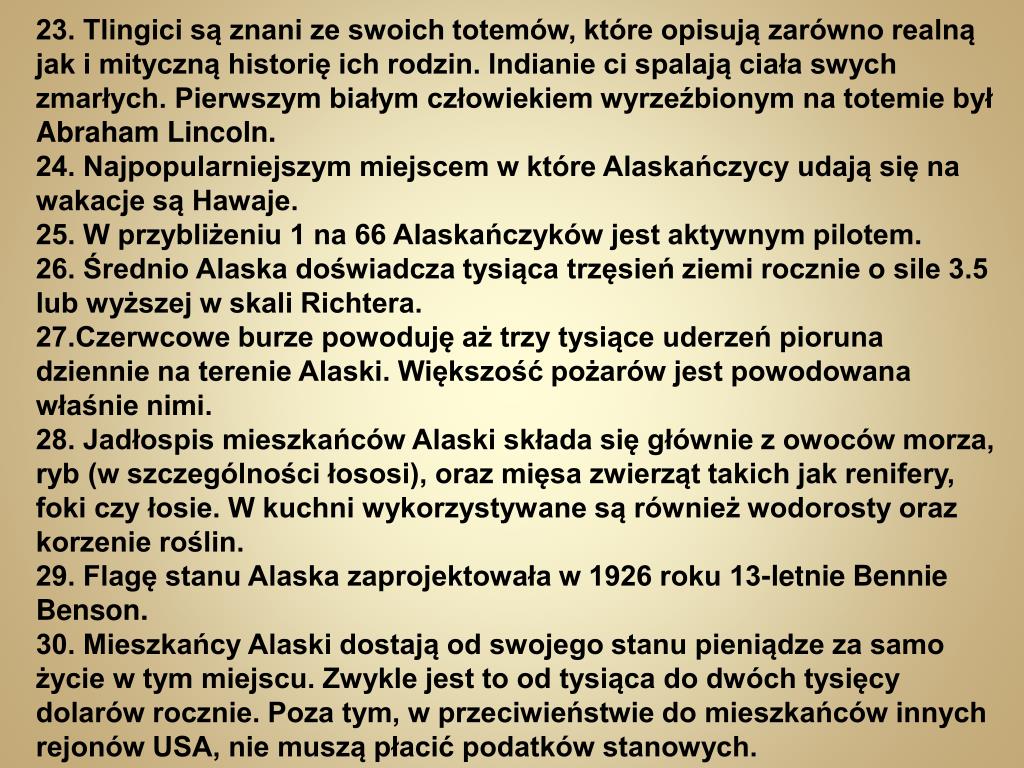 23. Tlingici są znani ze swoich totemów, które opisują zarówno realną jak i mityczną historię ich rodzin. Indianie ci spalają ciała swych zmarłych. Pierwszym białym człowiekiem wyrzeźbionym na totemie był Abraham Lincoln.
24. Najpopularniejszym miejscem w które Alaskańczycy udają się na wakacje są Hawaje.
25. W przybliżeniu 1 na 66 Alaskańczyków jest aktywnym pilotem.
26. Średnio Alaska doświadcza tysiąca trzęsień ziemi rocznie o sile 3.5 lub wyższej w skali Richtera.
27.Czerwcowe burze powoduję aż trzy tysiące uderzeń pioruna dziennie na terenie Alaski. Większość pożarów jest powodowana właśnie nimi.
28. Jadłospis mieszkańców Alaski składa się głównie z owoców morza, ryb (w szczególności łososi), oraz mięsa zwierząt takich jak renifery, foki czy łosie. W kuchni wykorzystywane są również wodorosty oraz korzenie roślin.
29. Flagę stanu Alaska zaprojektowała w 1926 roku 13-letnie Bennie Benson.
30. Mieszkańcy Alaski dostają od swojego stanu pieniądze za samo życie w tym miejscu. Zwykle jest to od tysiąca do dwóch tysięcy dolarów rocznie. Poza tym, w przeciwieństwie do mieszkańców innych rejonów USA, nie muszą płacić podatków stanowych.